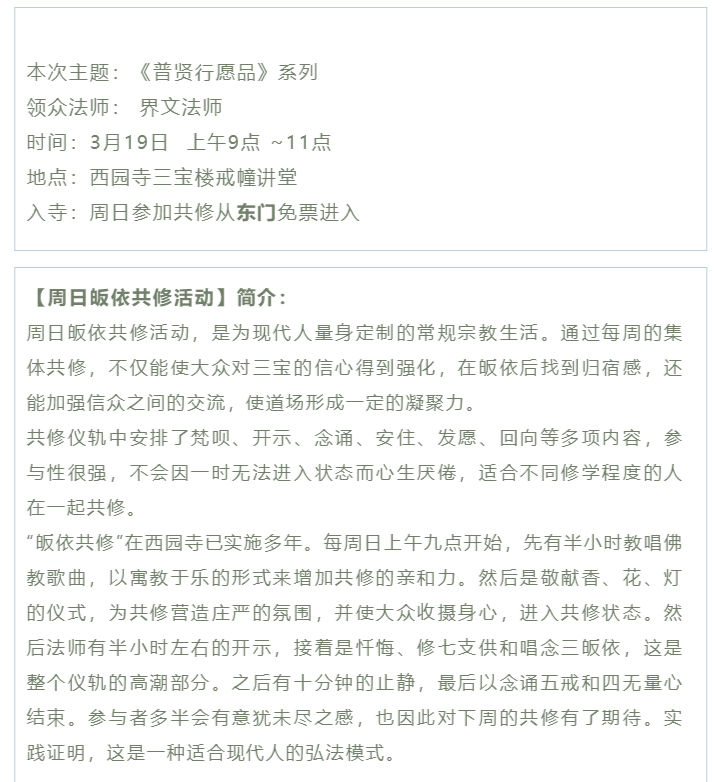 本次主题：《普贤行愿品》系列
领众法师： 界文法师
时间：3月19日　上午9点 ~11点
地点：西园寺三宝楼戒幢讲堂
入寺：周日参加共修从东门免票进入

【周日皈依共修活动】简介：
周日皈依共修活动，是为现代人量身定制的常规宗教生活。通过每周的集体共修，不仅能使大众对三宝的信心得到强化，在皈依后找到归宿感，还能加强信众之间的交流，使道场形成一定的凝聚力。
共修仪轨中安排了梵呗、开示、念诵、安住、发愿、回向等多项内容，参与性很强，不会因一时无法进入状态而心生厌倦，适合不同修学程度的人在一起共修。
“皈依共修”在西园寺已实施多年。每周日上午九点开始，先有半小时教唱佛教歌曲，以寓教于乐的形式来增加共修的亲和力。然后是敬献香、花、灯的仪式，为共修营造庄严的氛围，并使大众收摄身心，进入共修状态。然后法师有半小时左右的开示，接着是忏悔、修七支供和唱念三皈依，这是整个仪轨的高潮部分。之后有十分钟的止静，最后以念诵五戒和四无量心结束。参与者多半会有意犹未尽之感，也因此对下周的共修有了期待。实践证明，这是一种适合现代人的弘法模式。